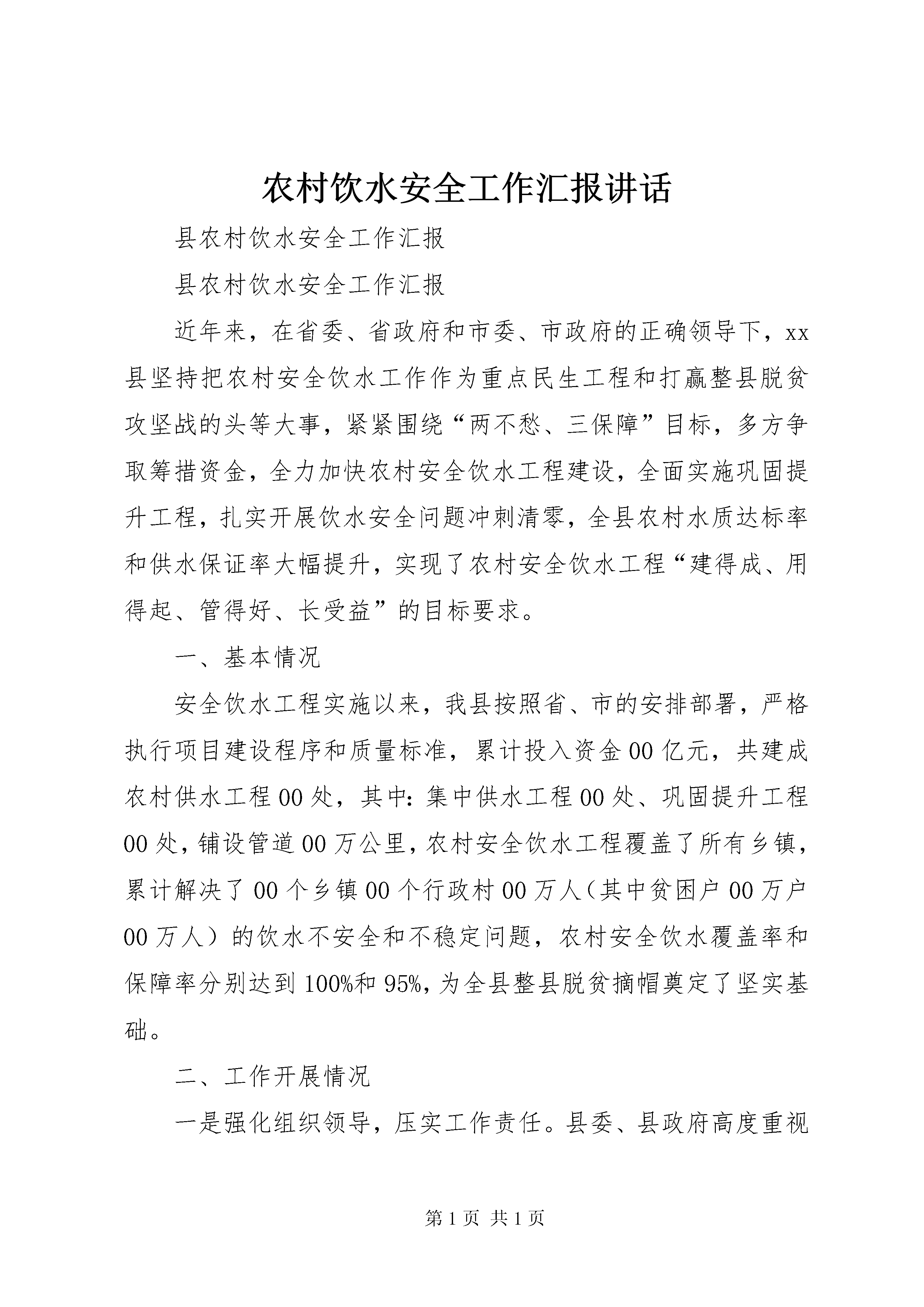 农村饮水安全工作汇报讲话

县农村饮水安全工作汇报

县农村饮水安全工作汇报

近年来，在省委、省政府和市委、市政府的正确领导下，xx县坚持把农村安全饮水工作作为重点民生工程和打赢整县脱贫攻坚战的头等大事，紧紧围绕“两不愁、三保障”目标，多方争取筹措资金，全力加快农村安全饮水工程建设，全面实施巩固提升工程，扎实开展饮水安全问题冲刺清零，全县农村水质达标率和供水保证率大幅提升，实现了农村安全饮水工程“建得成、用得起、管得好、长受益”的目标要求。

一、基本情况

安全饮水工程实施以来，我县按照省、市的安排部署，严格执行项目建设程序和质量标准，累计投入资金00亿元，共建成农村供水工程00处，其中：集中供水工程00处、巩固提升工程00处，铺设管道00万公里，农村安全饮水工程覆盖了所有乡镇，累计解决了00个乡镇00个行政村00万人（其中贫困户00万户00万人）的饮水不安全和不稳定问题，农村安全饮水覆盖率和保障率分别达到100%和95%，为全县整县脱贫摘帽奠定了坚实基础。

二、工作开展情况

一是强化组织领导，压实工作责任。县委、县政府高度重视

第1页 共1页